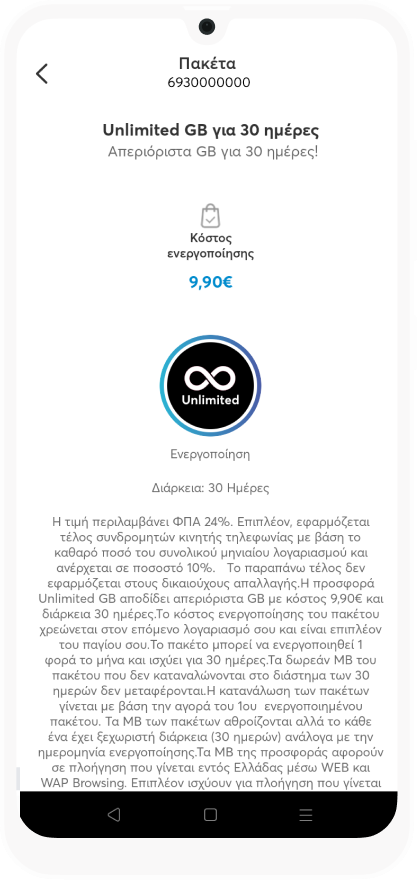 Πακέτα
6930000000

Unlimited GB για 30 ημέρες
Απεριόριστα GB για 30 ημέρες!

Κόστος ενεργοποίησης
9,90€

Unlimited

Ενεργοποίηση

Διάρκεια: 30 Ημέρες

Η τιμή περιλαμβάνει ΦΠΑ 24%. Επιπλέον, εφαρμόζεται τέλος συνδρομητών κινητής τηλεφωνίας με βάση το καθαρό ποσό του συνολικού μηνιαίου λογαριασμού και ανέρχεται σε ποσοστό 10%. Το παραπάνω τέλος δεν εφαρμόζεται στους δικαιούχους απαλλαγής.Η προσφορά Unlimited GB αποδίδει απεριόριστα GB με κόστος 9,90€ και διάρκεια 30 ημέρες.Το κόστος ενεργοποίησης του πακέτου χρεώνεται στον επόμενο λογαριασμό σου και είναι επιπλέον του παγίου σου.Το πακέτο μπορεί να ενεργοποιηθεί 1 φορά το μήνα και ισχύει για 30 ημέρες.Τα δωρεάν MB του πακέτου που δεν καταναλώνονται στο διάστημα των 30 ημερών δεν μεταφέρονται.Η κατανάλωση των πακέτων γίνεται με βάση την αγορά του 1ου ενεργοποιημένου πακέτου. Τα MB των πακέτων αθροίζονται αλλά το κάθε ένα έχει ξεχωριστή διάρκεια (30 ημερών) ανάλογα με την ημερομηνία ενεργοποίησης.Τα MB της προσφοράς αφορούν σε πλοήγηση που γίνεται εντός Ελλάδας μέσω WEB και WAP Browsing. Επιπλέον ισχύουν για πλοήγηση που γίνεται